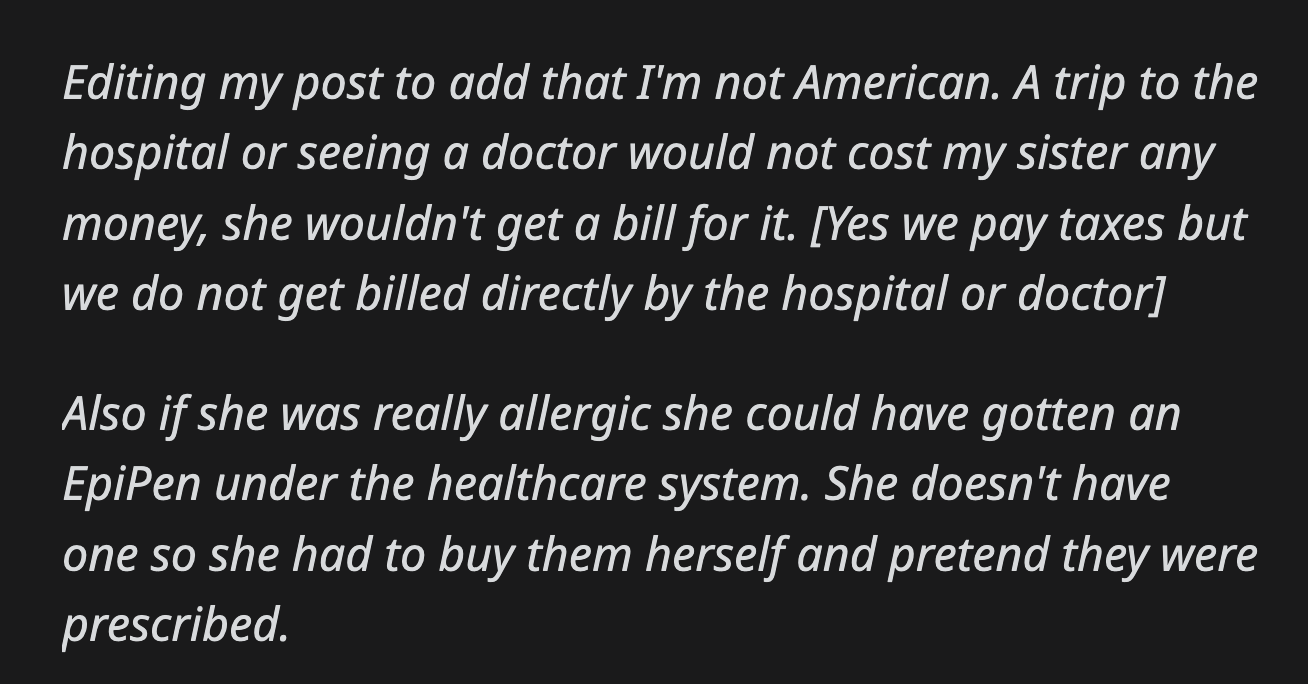 Editing my post to add that I'm not American. A trip to the hospital or seeing a doctor would not cost my sister any money, she wouldn't get a bill for it. [Yes we pay taxes but we do not get billed directly by the hospital or doctor]

Also if she was really allergic she could have gotten an EpiPen under the healthcare system. She doesn't have one so she had to buy them herself and pretend they were prescribed.